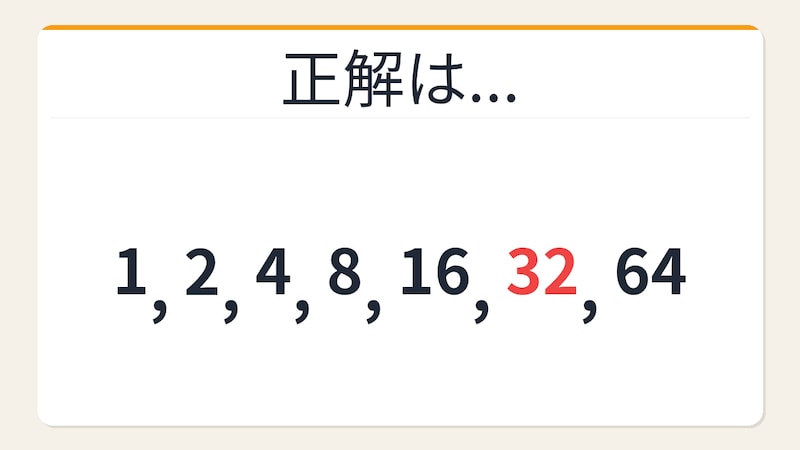 正解は…

1, 2, 4, 8, 16, 32, 64